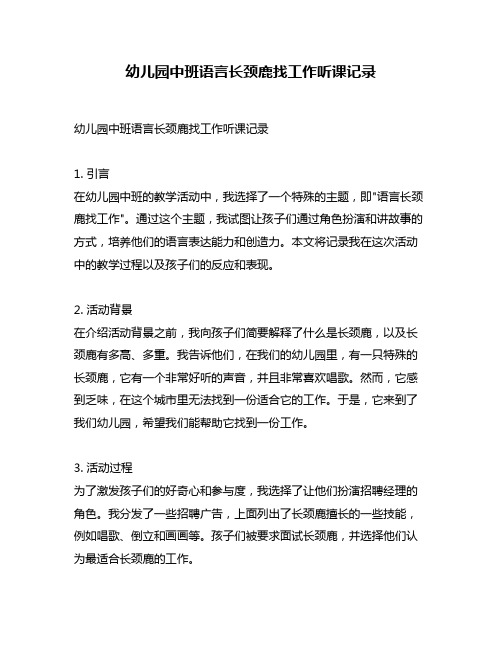 幼儿园中班语言长颈鹿找工作听课记录

幼儿园中班语言长颈鹿找工作听课记录

1. 引言
在幼儿园中班的教学活动中，我选择了一个特殊的主题，即"语言长颈鹿找工作"。通过这个主题，我试图让孩子们通过角色扮演和讲故事的方式，培养他们的语言表达能力和创造力。本文将记录我在这次活动中的教学过程以及孩子们的反应和表现。

2. 活动背景
在介绍活动背景之前，我向孩子们简要解释了什么是长颈鹿，以及长颈鹿有多高、多重。我告诉他们，在我们的幼儿园里，有一只特殊的长颈鹿，它有一个非常好听的声音，并且非常喜欢唱歌。然而，它感到乏味，在这个城市里无法找到一份适合它的工作。于是，它来到了我们幼儿园，希望我们能帮助它找到一份工作。

3. 活动过程
为了激发孩子们的好奇心和参与度，我选择了让他们扮演招聘经理的角色。我分发了一些招聘广告，上面列出了长颈鹿擅长的一些技能，例如唱歌、倒立和画画等。孩子们被要求面试长颈鹿，并选择他们认为最适合长颈鹿的工作。